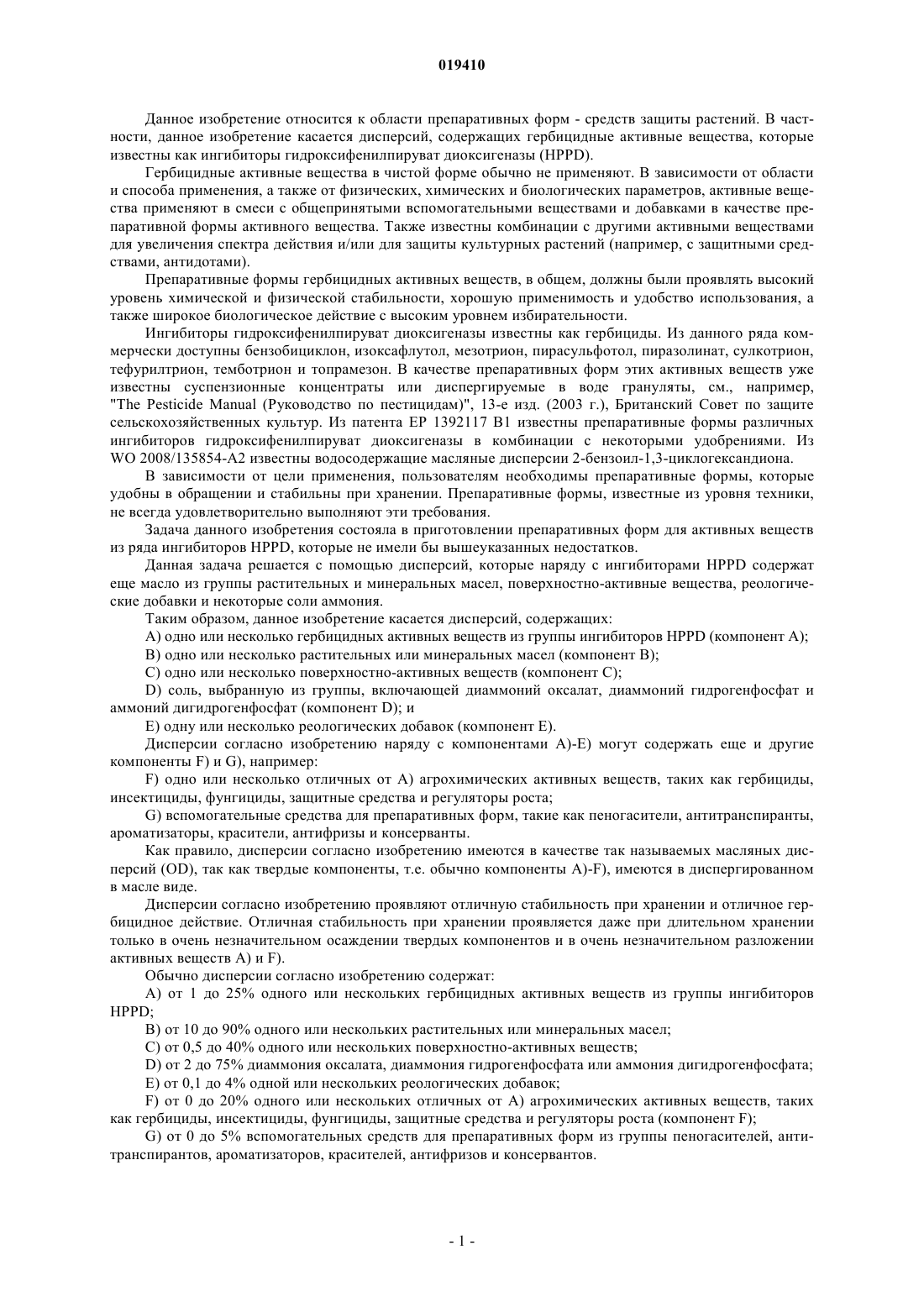 019410

Данное изобретение относится к области препаративных форм - средств защиты растений. В частности, данное изобретение касается дисперсий, содержащих гербицидные активные вещества, которые известны как ингибиторы гидроксифенилпируват диоксигеназы (HPPD).

Гербицидные активные вещества в чистой форме обычно не применяют. В зависимости от области и способа применения, а также от физических, химических и биологических параметров, активные вещества применяют в смеси с общепринятыми вспомогательными веществами и добавками в качестве препаративной формы активного вещества. Также известны комбинации с другими активными веществами для увеличения спектра действия и/или для защиты культурных растений (например, с защитными средствами, антидотами).

Препаративные формы гербицидных активных веществ, в общем, должны были проявлять высокий уровень химической и физической стабильности, хорошую применимость и удобство использования, а также широкое биологическое действие с высоким уровнем избирательности.

Ингибиторы гидроксифенилпируват диоксигеназы известны как гербициды. Из данного ряда коммерчески доступны бензобициклон, изоксафлутол, мезотрион, пирасульфотол, пиразолинат, сулкотрион, тефурилтрион, темботрион и топрамезон. В качестве препаративных форм этих активных веществ уже известны суспензионные концентраты или диспергируемые в воде грануляты, см., например, "The Pesticide Manual (Руководство по пестицидам)", 13-е изд. (2003 г.), Британский Совет по защите сельскохозяйственных культур. Из патента EP 1392117 B1 известны препаративные формы различных ингибиторов гидроксифенилпируват диоксигеназы в комбинации с некоторыми удобрениями. Из WO 2008/135854-A2 известны водосодержащие масляные дисперсии 2-бензоил-1,3-циклогександиона.

В зависимости от цели применения, пользователям необходимы препаративные формы, которые удобны в обращении и стабильны при хранении. Препаративные формы, известные из уровня техники, не всегда удовлетворительно выполняют эти требования.

Задача данного изобретения состояла в приготовлении препаративных форм для активных веществ из ряда ингибиторов HPPD, которые не имели бы вышеуказанных недостатков.

Данная задача решается с помощью дисперсий, которые наряду с ингибиторами HPPD содержат еще масло из группы растительных и минеральных масел, поверхностно-активные вещества, реологические добавки и некоторые соли аммония.

Таким образом, данное изобретение касается дисперсий, содержащих:

A) одно или несколько гербицидных активных веществ из группы ингибиторов HPPD (компонент A);

B) одно или несколько растительных или минеральных масел (компонент B);

C) одно или несколько поверхностно-активных веществ (компонент C);

D) соль, выбранную из группы, включающей диаммоний оксалат, диаммоний гидрогенфосфат и аммоний дигидрогенфосфат (компонент D); и

E) одну или несколько реологических добавок (компонент E).

Дисперсии согласно изобретению наряду с компонентами A)-E) могут содержать еще и другие компоненты F) и G), например:

F) одно или несколько отличных от A) агрохимических активных веществ, таких как гербициды, инсектициды, фунгициды, защитные средства и регуляторы роста;

G) вспомогательные средства для препаративных форм, такие как пеногасители, антитранспиранты, ароматизаторы, красители, антифризы и консерванты.

Как правило, дисперсии согласно изобретению имеются в качестве так называемых масляных дисперсий (OD), так как твердые компоненты, т.е. обычно компоненты A)-F), имеются в диспергированном в масле виде.

Дисперсии согласно изобретению проявляют отличную стабильность при хранении и отличное гербицидное действие. Отличная стабильность при хранении проявляется даже при длительном хранении только в очень незначительном осаждении твердых компонентов и в очень незначительном разложении активных веществ A) и F).

Обычно дисперсии согласно изобретению содержат:

A) от 1 до 25% одного или нескольких гербицидных активных веществ из группы ингибиторов HPPD;

B) от 10 до 90% одного или нескольких растительных или минеральных масел;

C) от 0,5 до 40% одного или нескольких поверхностно-активных веществ;

D) от 2 до 75% диаммония оксалата, диаммония гидрогенфосфата или аммония дигидрогенфосфата;

E) от 0,1 до 4% одной или нескольких реологических добавок;

F) от 0 до 20% одного или нескольких отличных от A) агрохимических активных веществ, таких как гербициды, инсектициды, фунгициды, защитные средства и регуляторы роста (компонент F);

G) от 0 до 5% вспомогательных средств для препаративных форм из группы пеногасителей, антитранспирантов, ароматизаторов, красителей, антифризов и консервантов.

- 1 -